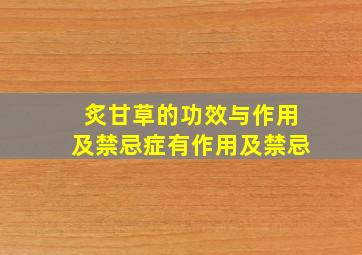 炙甘草的功效与作用
及禁忌症有作用及禁忌